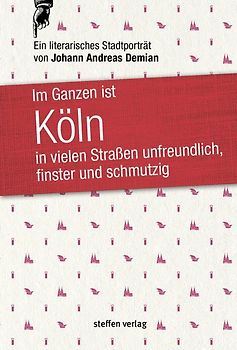 Ein literarisches Stadtporträt von Johann Andreas Demian

Im Ganzen ist
Köln
in vielen Straßen unfreundlich, finster und schmutzig

steffen verlag